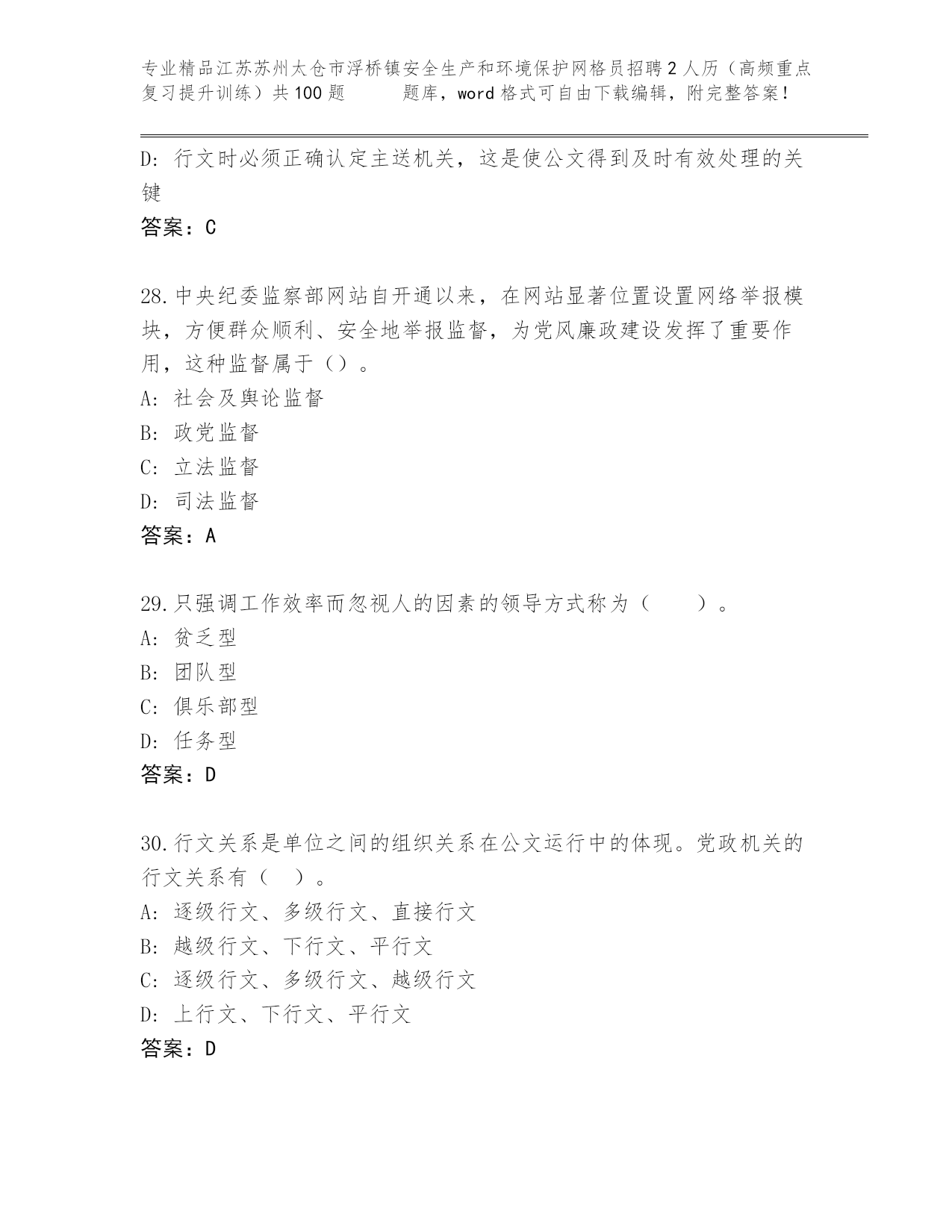 专业精品江苏苏州太仓市浮桥镇安全生产和环境保护网格员招聘2人历（高频重点复习提升训练）共100题　　题库，word格式可自由下载编辑，附完整答案！

D: 行文时必须正确认定主送机关，这是使公文得到及时有效处理的关键

答案：C

28.中央纪委监察部网站自开通以来，在网站显著位置设置网络举报模块，方便群众顺利、安全地举报监督，为党风廉政建设发挥了重要作用，这种监督属于（）。

A: 社会及舆论监督

B: 政党监督

C: 立法监督

D: 司法监督

答案：A

29.只强调工作效率而忽视人的因素的领导方式称为（　　）。

A: 贫乏型

B: 团队型

C: 俱乐部型

D: 任务型

答案：D

30.行文关系是单位之间的组织关系在公文运行中的体现。党政机关的行文关系有（　）。

A: 逐级行文、多级行文、直接行文

B: 越级行文、下行文、平行文

C: 逐级行文、多级行文、越级行文

D: 上行文、下行文、平行文

答案：D